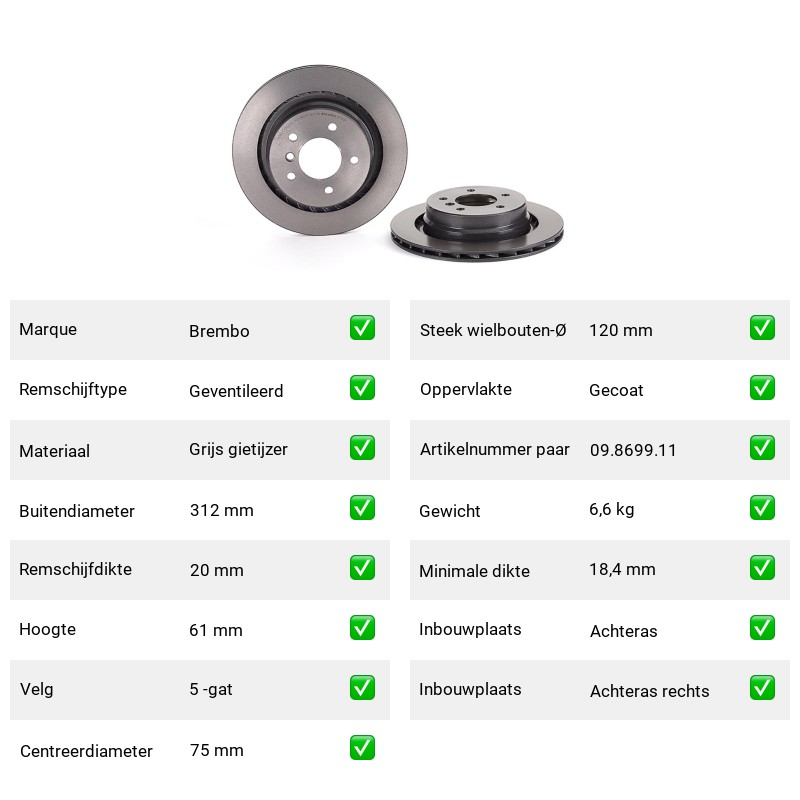 | Marque | Brembo | ✅ |
|---|---|---|
| Remschijftype | Geventileerd | ✅ |
| Materiaal | Grijs gietijzer | ✅ |
| Buitendiameter | 312 mm | ✅ |
| Remschijfdikte | 20 mm | ✅ |
| Hoogte | 61 mm | ✅ |
| Velg | 5 -gat | ✅ |
| Centreerdiameter | 75 mm | ✅ |

| Steek wielbouten-Ø | 120 mm | ✅ |
|---|---|---|
| Oppervlakte | Gecoat | ✅ |
| Artikelnummer paar | 09.8699.11 | ✅ |
| Gewicht | 6,6 kg | ✅ |
| Minimale dikte | 18,4 mm | ✅ |
| Inbouwplaats | Achteras | ✅ |
| Inbouwplaats | Achteras rechts | ✅ |